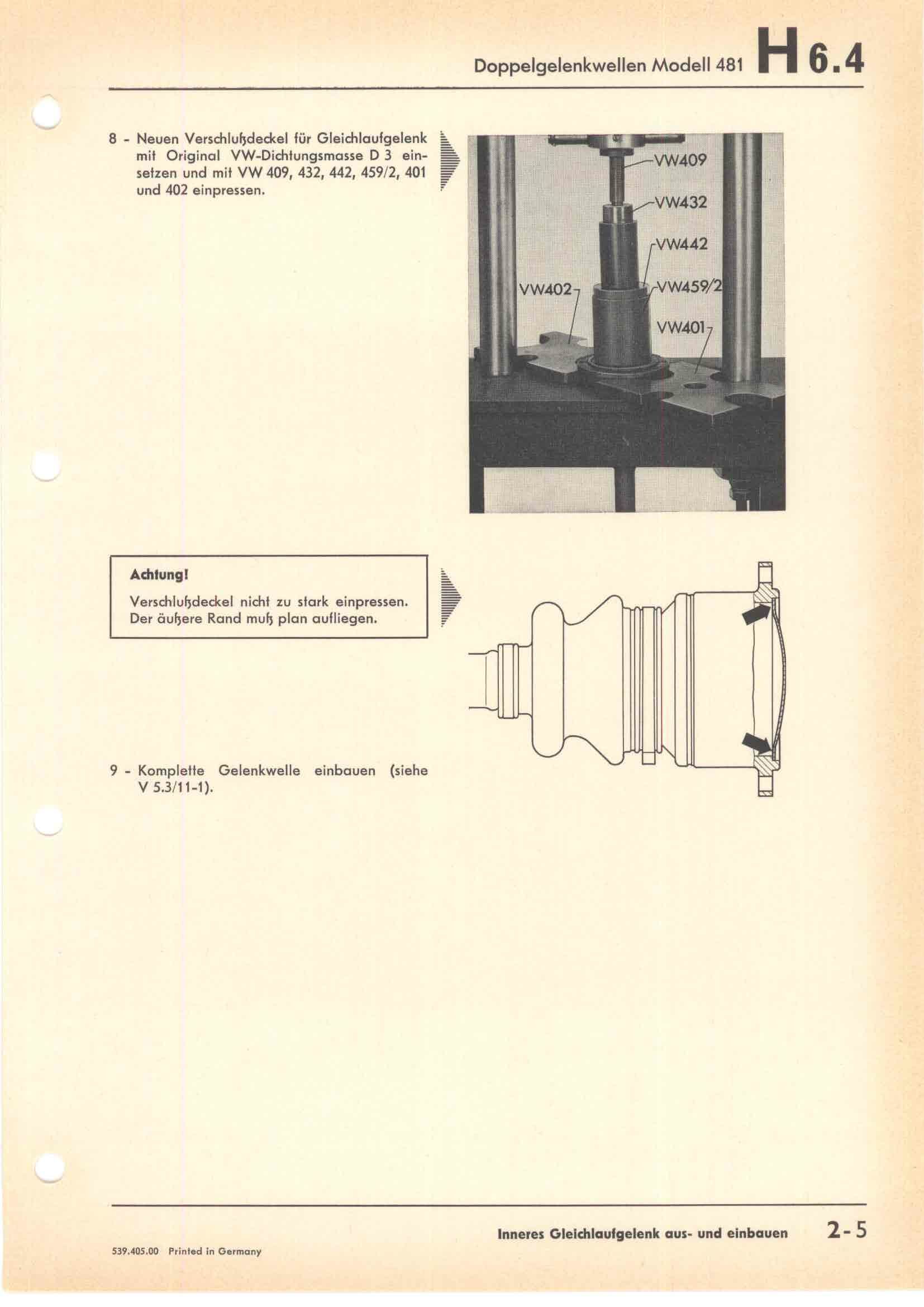 Doppelgelenkwellen Modell 481 H 6.4

8 - Neuen Verschlußdeckel für Gleichlaufgelenk mit Original VW-Dichtungsmasse D 3 einsetzen und mit VW 409, 432, 442, 459/2, 401 und 402 einpressen.

VW409
VW432
VW442
VW402
VW459/2
VW401

Achtung!
Verschlußdeckel nicht zu stark einpressen. Der äußere Rand muß plan aufliegen.

9 - Komplette Gelenkwelle einbauen (siehe V 5.3/11-1).

Inneres Gleichlaufgelenk aus- und einbauen 2-5

539.405.00 Printed in Germany